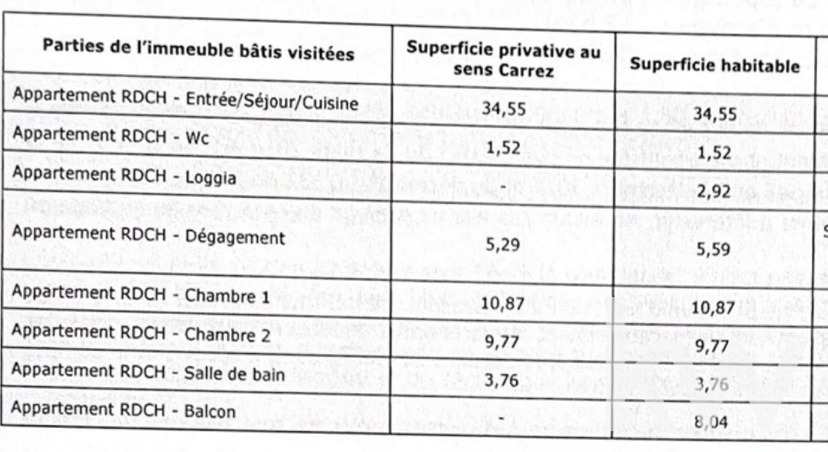 | Parties de l'immeuble bâtis visitées | Superficie privative au sens Carrez | Superficie habitable |
|---|---|---|
| Appartement RDCH - Entrée/Séjour/Cuisine | 34,55 | 34,55 |
| Appartement RDCH - Wc | 1,52 | 1,52 |
| Appartement RDCH - Loggia | - | 2,92 |
| Appartement RDCH - Dégagement | 5,29 | 5,59 |
| Appartement RDCH - Chambre 1 | 10,87 | 10,87 |
| Appartement RDCH - Chambre 2 | 9,77 | 9,77 |
| Appartement RDCH - Salle de bain | 3,76 | 3,76 |
| Appartement RDCH - Balcon | - | 8,04 |